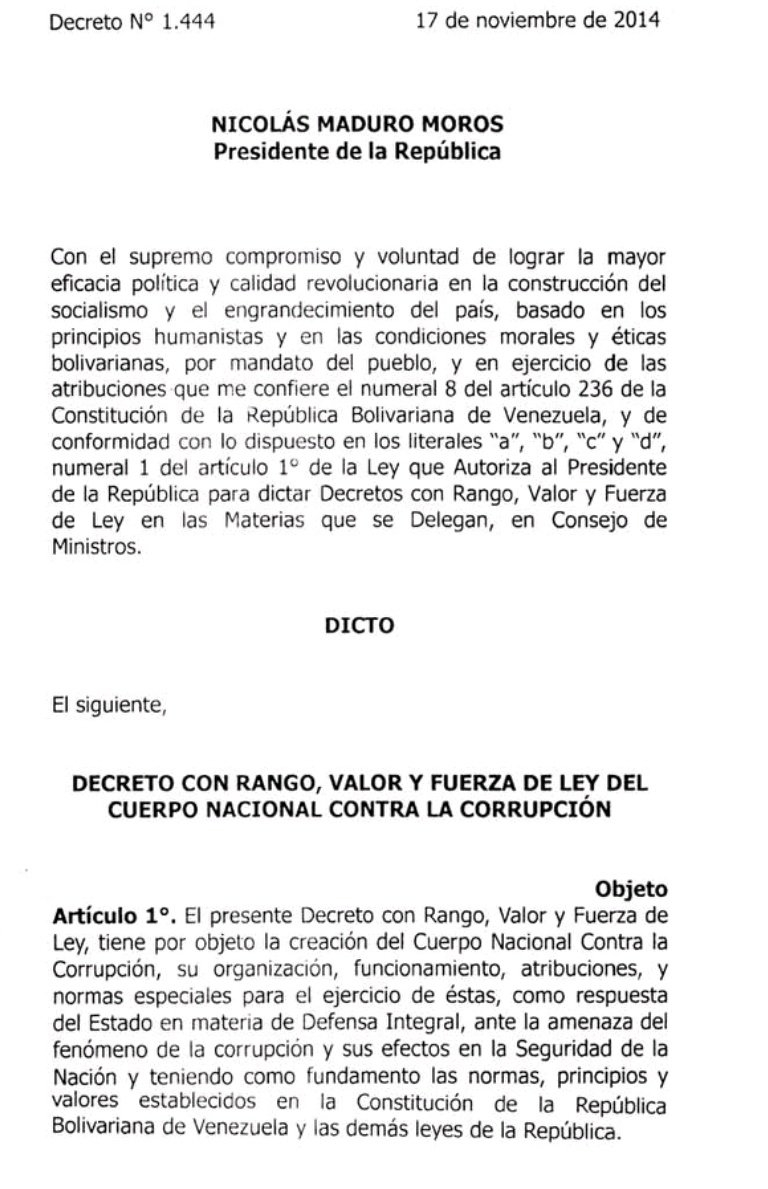 Decreto N° 1.444	17 de noviembre de 2014

NICOLÁS MADURO MOROS
Presidente de la República

Con el supremo compromiso y voluntad de lograr la mayor eficacia política y calidad revolucionaria en la construcción del socialismo y el engrandecimiento del país, basado en los principios humanistas y en las condiciones morales y éticas bolivarianas, por mandato del pueblo, y en ejercicio de las atribuciones que me confiere el numeral 8 del artículo 236 de la Constitución de la República Bolivariana de Venezuela, y de conformidad con lo dispuesto en los literales "a", "b", "c" y "d", numeral 1 del artículo 1° de la Ley que Autoriza al Presidente de la República para dictar Decretos con Rango, Valor y Fuerza de Ley en las Materias que se Delegan, en Consejo de Ministros.

DICTO

El siguiente,

DECRETO CON RANGO, VALOR Y FUERZA DE LEY DEL CUERPO NACIONAL CONTRA LA CORRUPCIÓN

Objeto
Artículo 1°. El presente Decreto con Rango, Valor y Fuerza de Ley, tiene por objeto la creación del Cuerpo Nacional Contra la Corrupción, su organización, funcionamiento, atribuciones, y normas especiales para el ejercicio de éstas, como respuesta del Estado en materia de Defensa Integral, ante la amenaza del fenómeno de la corrupción y sus efectos en la Seguridad de la Nación y teniendo como fundamento las normas, principios y valores establecidos en la Constitución de la República Bolivariana de Venezuela y las demás leyes de la República.